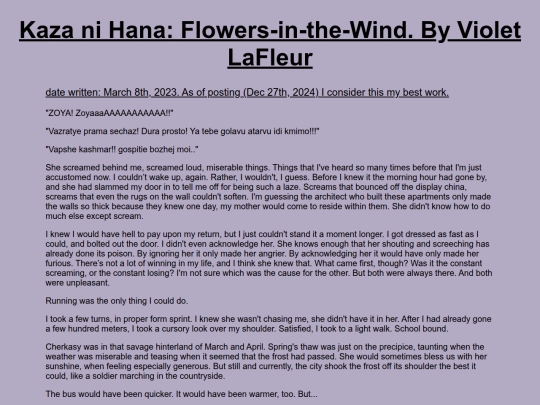 Kaza ni Hana: Flowers-in-the-Wind. By Violet LaFleur

date written: March 8th, 2023. As of posting (Dec 27th, 2024) I consider this my best work.

"ZOYA! ZoyaaaAAAAAAAAAAA!!"

"Vazratye prama sechaz! Dura prosto! Ya tebe golavu atarvu idi kmimo!!!"

"Vapshe kashmar!! gospitie bozhej moi.."

She screamed behind me, screamed loud, miserable things. Things that I've heard so many times before that I'm just accustomed now. I couldn't wake up, again. Rather, I wouldn't, I guess. Before I knew it the morning hour had gone by, and she had slammed my door in to tell me off for being such a laze. Screams that bounced off the display china, screams that even the rugs on the wall couldn't soften. I'm guessing the architect who built these apartments only made the walls so thick because they knew one day, my mother would come to reside within them. She didn't know how to do much else except scream.

I knew I would have hell to pay upon my return, but I just couldn't stand it a moment longer. I got dressed as fast as I could, and bolted out the door. I didn't even acknowledge her. She knows enough that her shouting and screeching has already done its poison. By ignoring her it only made her angrier. By acknowledging her it would have only made her furious. There's not a lot of winning in my life, and I think she knew that. What came first, though? Was it the constant screaming, or the constant losing? I'm not sure which was the cause for the other. But both were always there. And both were unpleasant.

Running was the only thing I could do.

I took a few turns, in proper form sprint. I knew she wasn't chasing me, she didn't have it in her. After I had already gone a few hundred meters, I took a cursory look over my shoulder. Satisfied, I took to a light walk. School bound.

Cherkasy was in that savage hinterland of March and April. Spring's thaw was just on the precipice, taunting when the weather was miserable and teasing when it seemed that the frost had passed. She would sometimes bless us with her sunshine, when feeling especially generous. But still and currently, the city shook the frost off its shoulder the best it could, like a soldier marching in the countryside.

The bus would have been quicker. It would have been warmer, too. But...